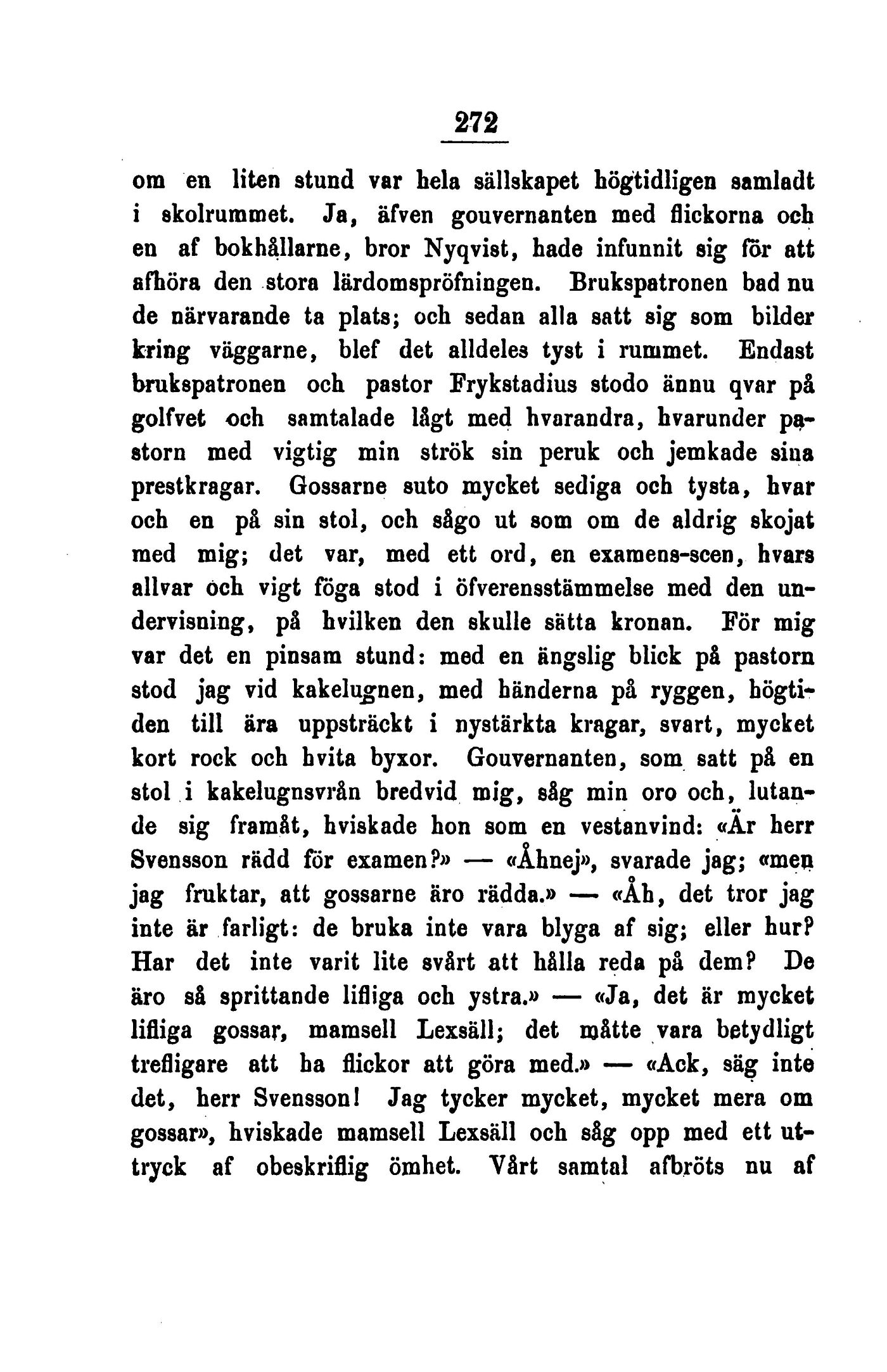 272

om en liten stund var hela sällskapet högtidligen samladt i skolrummet. Ja, äfven gouvernanten med flickorna och en af bokhållarne, bror Nyqvist, hade infunnit sig för att afhöra den stora lärdomspröfningen. Brukspatronen bad nu de närvarande ta plats; och sedan alla satt sig som bilder kring väggarne, blef det alldeles tyst i rummet. Endast brukspatronen och pastor Frykstadius stodo ännu qvar på golfvet och samtalade lågt med hvarandra, hvarunder pastorn med vigtig min strök sin peruk och jemkade sina prestkragar. Gossarne suto mycket sediga och tysta, hvar och en på sin stol, och sågo ut som om de aldrig skojat med mig; det var, med ett ord, en examens-scen, hvars allvar och vigt föga stod i öfverensstämmelse med den undervisning, på hvilken den skulle sätta kronan. För mig var det en pinsam stund: med en ängslig blick på pastorn stod jag vid kakelugnen, med händerna på ryggen, högtiden till ära uppsträckt i nystärkta kragar, svart, mycket kort rock och hvita byxor. Gouvernanten, som satt på en stol i kakelugnsvrån bredvid mig, såg min oro och, lutande sig framåt, hviskade hon som en vestanvind: «Är herr Svensson rädd för examen?» — «Åhnej», svarade jag; «men jag fruktar, att gossarne äro rädda.» — «Åh, det tror jag inte är farligt: de bruka inte vara blyga af sig; eller hur? Har det inte varit lite svårt att hålla reda på dem? De äro så sprittande lifliga och ystra.» — «Ja, det är mycket lifliga gossar, mamsell Lexsäll; det måtte vara betydligt trefligare att ha flickor att göra med.» — «Ack, säg inte det, herr Svensson! Jag tycker mycket, mycket mera om gossar», hviskade mamsell Lexsäll och såg opp med ett uttryck af obeskriflig ömhet. Vårt samtal afbröts nu af